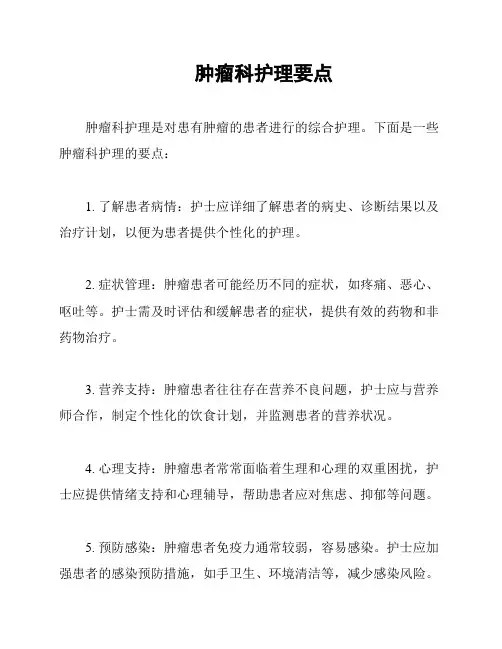 肿瘤科护理要点

肿瘤科护理是对患有肿瘤的患者进行的综合护理。下面是一些肿瘤科护理的要点：

1. 了解患者病情：护士应详细了解患者的病史、诊断结果以及治疗计划，以便为患者提供个性化的护理。

2. 症状管理：肿瘤患者可能经历不同的症状，如疼痛、恶心、呕吐等。护士需及时评估和缓解患者的症状，提供有效的药物和非药物治疗。

3. 营养支持：肿瘤患者往往存在营养不良问题，护士应与营养师合作，制定个性化的饮食计划，并监测患者的营养状况。

4. 心理支持：肿瘤患者常常面临着生理和心理的双重困扰，护士应提供情绪支持和心理辅导，帮助患者应对焦虑、抑郁等问题。

5. 预防感染：肿瘤患者免疫力通常较弱，容易感染。护士应加强患者的感染预防措施，如手卫生、环境清洁等，减少感染风险。